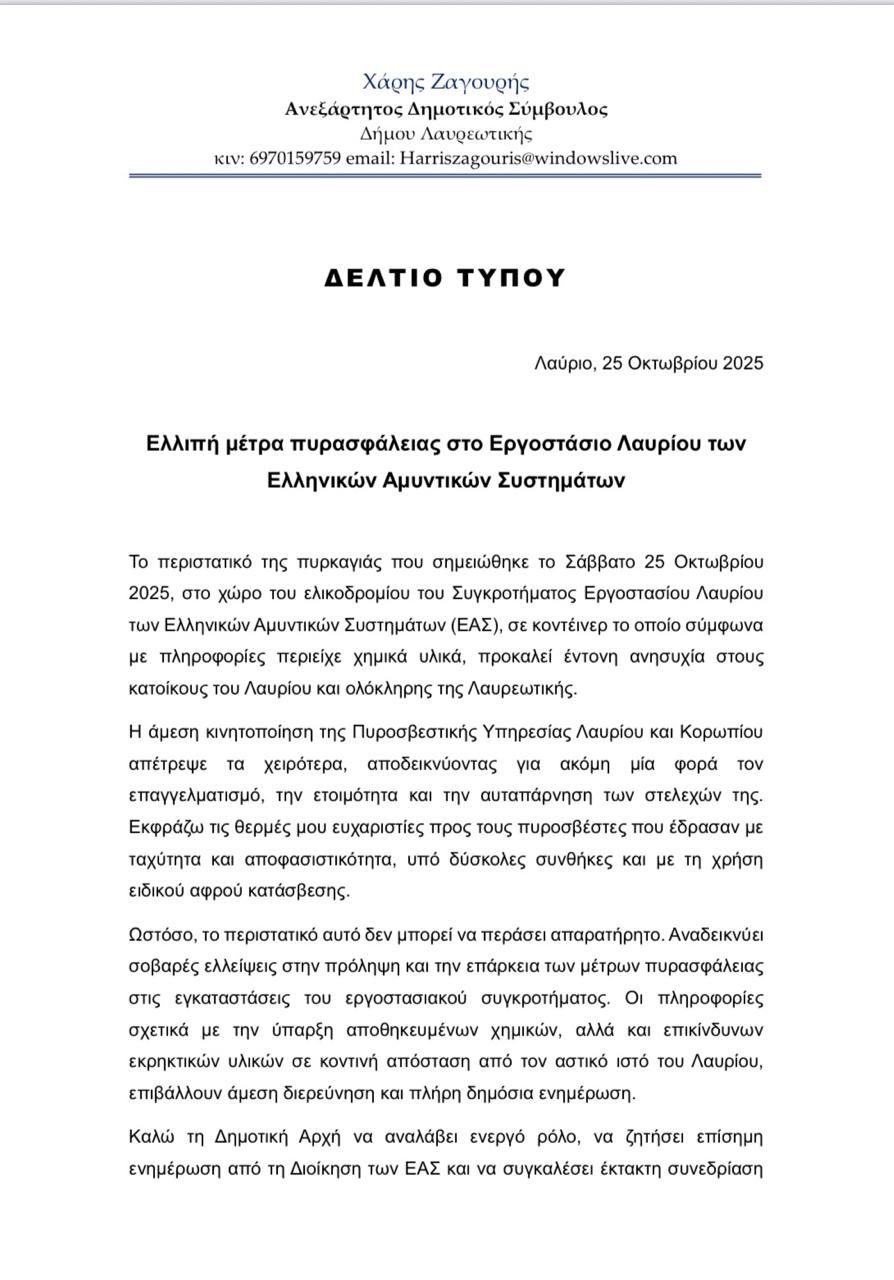 Χάρης Ζαγουρής
Ανεξάρτητος Δημοτικός Σύμβουλος
Δήμου Λαυρεωτικής
κιν: 6970159759 email: Harriszagouris@windowslive.com

ΔΕΛΤΙΟ ΤΥΠΟΥ

Λαύριο, 25 Οκτωβρίου 2025

Ελλιπή μέτρα πυρασφάλειας στο Εργοστάσιο Λαυρίου των Ελληνικών Αμυντικών Συστημάτων

Το περιστατικό της πυρκαγιάς που σημειώθηκε το Σάββατο 25 Οκτωβρίου 2025, στο χώρο του ελικοδρομίου του Συγκροτήματος Εργοστασίου Λαυρίου των Ελληνικών Αμυντικών Συστημάτων (ΕΑΣ), σε κοντέινερ το οποίο σύμφωνα με πληροφορίες περιείχε χημικά υλικά, προκαλεί έντονη ανησυχία στους κατοίκους του Λαυρίου και ολόκληρης της Λαυρεωτικής.

Η άμεση κινητοποίηση της Πυροσβεστικής Υπηρεσίας Λαυρίου και Κορωπίου απέτρεψε τα χειρότερα, αποδεικνύοντας για ακόμη μία φορά τον επαγγελματισμό, την ετοιμότητα και την αυταπάρνηση των στελεχών της. Εκφράζω τις θερμές μου ευχαριστίες προς τους πυροσβέστες που έδρασαν με ταχύτητα και αποφασιστικότητα, υπό δύσκολες συνθήκες και με τη χρήση ειδικού αφρού κατάσβεσης.

Ωστόσο, το περιστατικό αυτό δεν μπορεί να περάσει απαρατήρητο. Αναδεικνύει σοβαρές ελλείψεις στην πρόληψη και την επάρκεια των μέτρων πυρασφάλειας στις εγκαταστάσεις του εργοστασιακού συγκροτήματος. Οι πληροφορίες σχετικά με την ύπαρξη αποθηκευμένων χημικών, αλλά και επικίνδυνων εκρηκτικών υλικών σε κοντινή απόσταση από τον αστικό ιστό του Λαυρίου, επιβάλλουν άμεση διερεύνηση και πλήρη δημόσια ενημέρωση.

Καλώ τη Δημοτική Αρχή να αναλάβει ενεργό ρόλο, να ζητήσει επίσημη ενημέρωση από τη Διοίκηση των ΕΑΣ και να συγκαλέσει έκτακτη συνεδρίαση